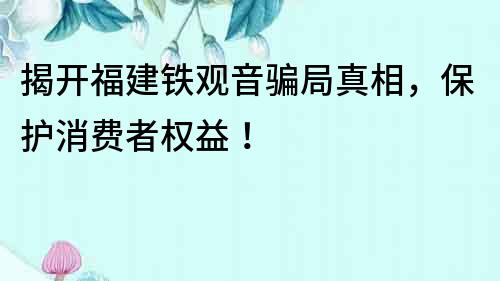 揭开福建铁观音骗局真相，保护消费者权益！